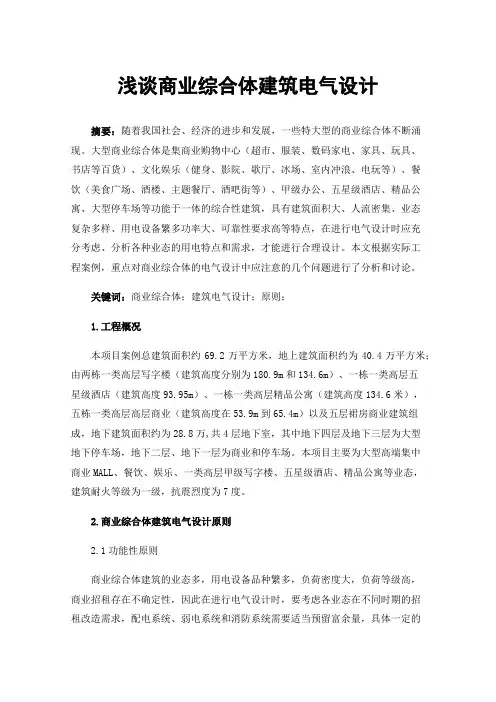 浅谈商业综合体建筑电气设计

摘要：随着我国社会、经济的进步和发展，一些特大型的商业综合体不断涌现。大型商业综合体是集商业购物中心（超市、服装、数码家电、家具、玩具、书店等百货）、文化娱乐（健身、影院、歌厅、冰场、室内冲浪、电玩等）、餐饮（美食广场、酒楼、主题餐厅、酒吧街等）、甲级办公、五星级酒店、精品公寓、大型停车场等功能于一体的综合性建筑，具有建筑面积大、人流密集、业态复杂多样、用电设备繁多功率大、可靠性要求高等特点，在进行电气设计时应充分考虑、分析各种业态的用电特点和需求，才能进行合理设计。本文根据实际工程案例，重点对商业综合体的电气设计中应注意的几个问题进行了分析和讨论。

关键词：商业综合体；建筑电气设计；原则；

1.工程概况

本项目案例总建筑面积约 69.2 万平方米，地上建筑面积约为 40.4 万平方米；由两栋一类高层写字楼（建筑高度分别为 180.9m 和 134.6m）、一栋一类高层五星级酒店（建筑高度 93.95m）、一栋一类高层精品公寓（建筑高度 134.6 米），五栋一类高层高层商业（建筑高度在 53.9m 到 65.4m）以及五层裙房商业建筑组成，地下建筑面积约为 28.8 万，共 4 层地下室，其中地下四层及地下三层为大型地下停车场，地下二层、地下一层为商业和停车场。本项目主要为大型高端集中商业 MALL、餐饮、娱乐、一类高层甲级写字楼、五星级酒店、精品公寓等业态，建筑耐火等级为一级，抗震烈度为 7 度。

2.商业综合体建筑电气设计原则

2.1 功能性原则

商业综合体建筑的业态多，用电设备品种繁多，负荷密度大，负荷等级高，商业招租存在不确定性，因此在进行电气设计时，要考虑各业态在不同时期的招租改造需求，配电系统、弱电系统和消防系统需要适当预留富余量，具体一定的